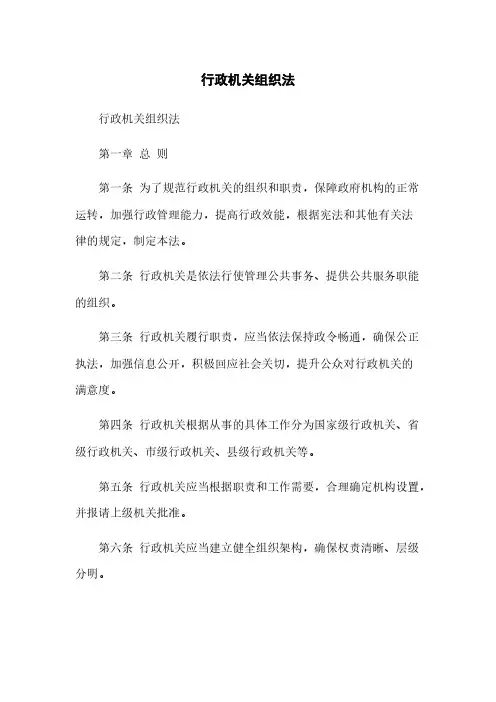 行政机关组织法

行政机关组织法

第一章 总 则

第一条 为了规范行政机关的组织和职责，保障政府机构的正常运转，加强行政管理能力，提高行政效能，根据宪法和其他有关法律的规定，制定本法。

第二条 行政机关是依法行使管理公共事务、提供公共服务职能的组织。

第三条 行政机关履行职责，应当依法保持政令畅通，确保公正执法，加强信息公开，积极回应社会关切，提升公众对行政机关的满意度。

第四条 行政机关根据从事的具体工作分为国家级行政机关、省级行政机关、市级行政机关、县级行政机关等。

第五条 行政机关应当根据职责和工作需要，合理确定机构设置，并报请上级机关批准。

第六条 行政机关应当建立健全组织架构，确保权责清晰、层级分明。